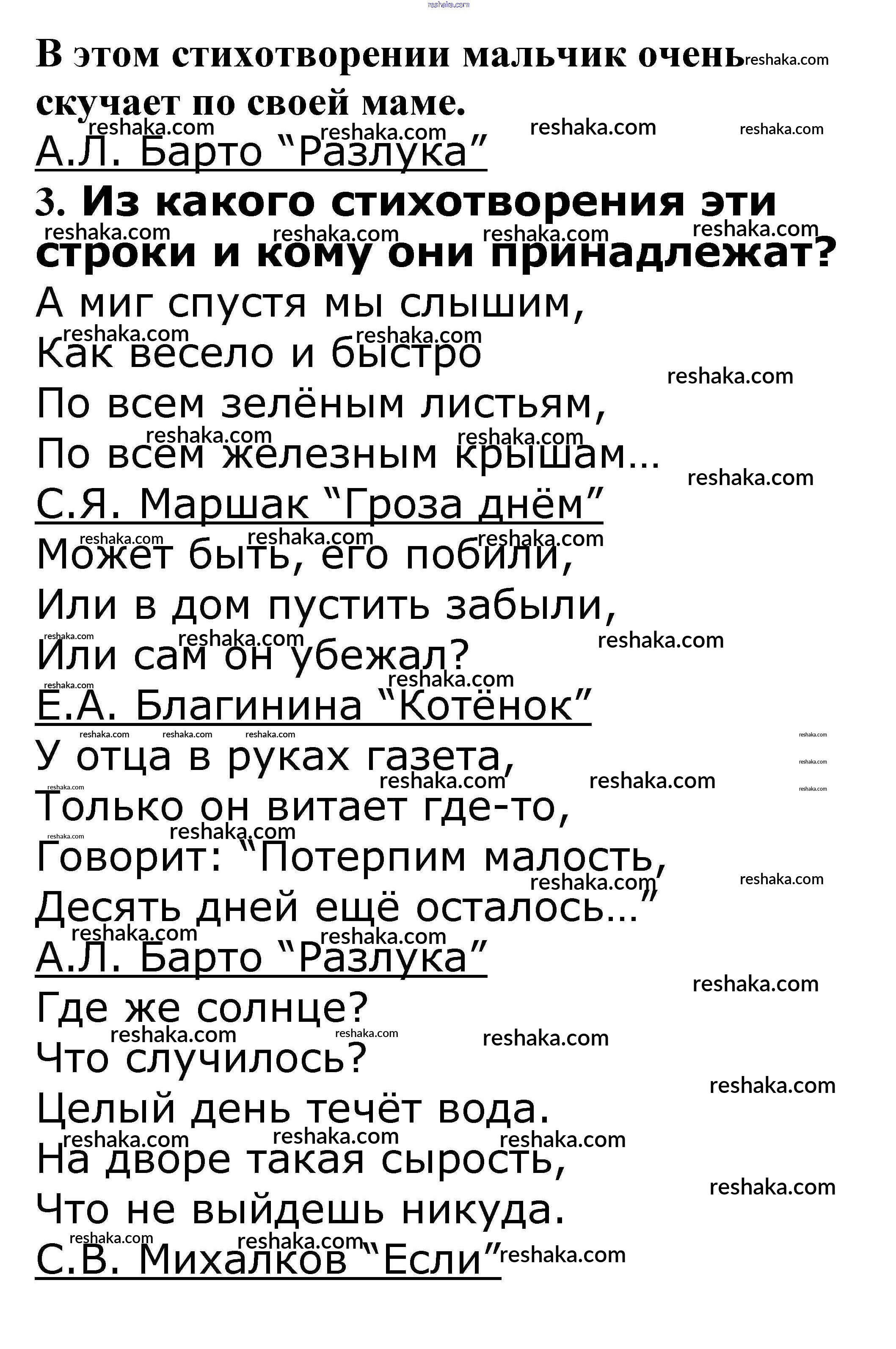 reshaka.com

В этом стихотворении мальчик очень скучает по своей маме.

А.Л. Барто “Разлука”

3. Из какого стихотворения эти строки и кому они принадлежат?

А миг спустя мы слышим,
Как весело и быстро
По всем зелёным листьям,
По всем железным крышам…

С.Я. Маршак “Гроза днём”

Может быть, его побили,
Или в дом пустить забыли,
Или сам он убежал?

Е.А. Благинина “Котёнок”

У отца в руках газета,
Только он витает где-то,
Говорит: “Потерпим малость,
Десять дней ещё осталось…”

А.Л. Барто “Разлука”

Где же солнце?
Что случилось?
Целый день течёт вода.
На дворе такая сырость,
Что не выйдешь никуда.

С.В. Михалков “Если”